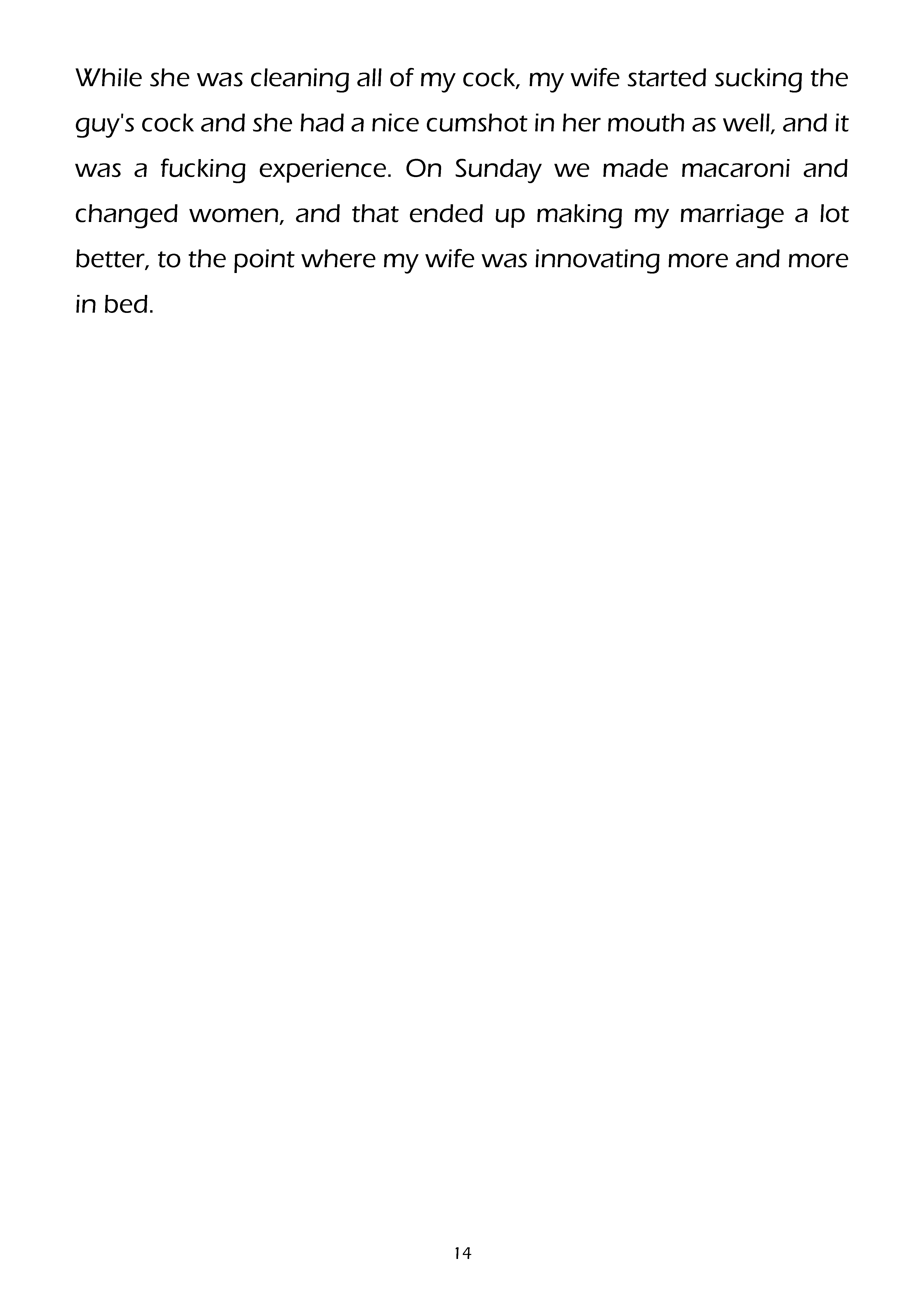 While she was cleaning all of my cock, my wife started sucking the guy's cock and she had a nice cumshot in her mouth as well, and it was a fucking experience. On Sunday we made macaroni and changed women, and that ended up making my marriage a lot better, to the point where my wife was innovating more and more in bed.

14